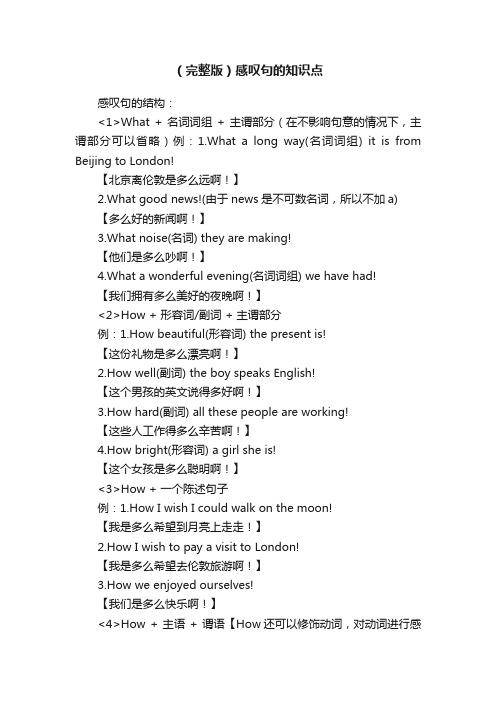 （完整版）感叹句的知识点

感叹句的结构：

<1>What + 名词词组 + 主谓部分（在不影响句意的情况下，主谓部分可以省略）例：1.What a long way(名词词组) it is from Beijing to London!

【北京离伦敦是多么远啊！】

2.What good news!(由于 news 是不可数名词，所以不加 a)

【多么好的新闻啊！】

3.What noise(名词) they are making!

【他们是多么吵啊！】

4.What a wonderful evening(名词词组) we have had!

【我们拥有多么美好的夜晚啊！】

<2>How + 形容词/副词 + 主谓部分

例：1.How beautiful(形容词) the present is!

【这份礼物是多么漂亮啊！】

2.How well(副词) the boy speaks English!

【这个男孩的英文说得多好啊！】

3.How hard(副词) all these people are working!

【这些人工作得多么辛苦啊！】

4.How bright(形容词) a girl she is!

【这个女孩是多么聪明啊！】

<3>How + 一个陈述句子

例：1.How I wish I could walk on the moon!

【我是多么希望到月亮上走走！】

2.How I wish to pay a visit to London!

【我是多么希望去伦敦旅游啊！】

3.How we enjoyed ourselves!

【我们是多么快乐啊！】

<4>How + 主语 + 谓语【How 还可以修饰动词，对动词进行感